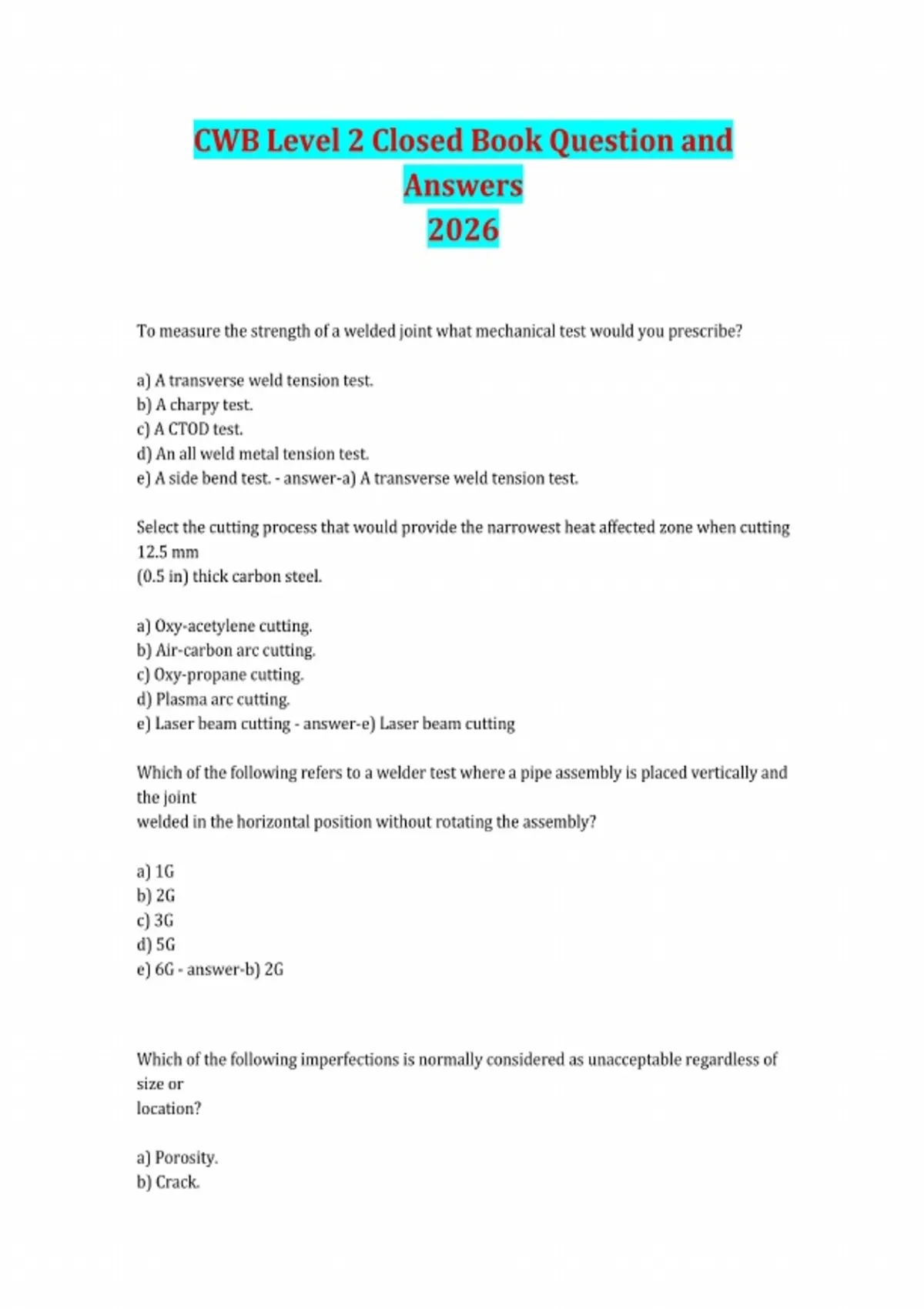 CWB Level 2 Closed Book Question and Answers
2026

To measure the strength of a welded joint what mechanical test would you prescribe?

a) A transverse weld tension test.
b) A charpy test.
c) A CTOD test.
d) An all weld metal tension test.
e) A side bend test. - answer-a) A transverse weld tension test.

Select the cutting process that would provide the narrowest heat affected zone when cutting 12.5 mm
(0.5 in) thick carbon steel.

a) Oxy-acetylene cutting.
b) Air-carbon arc cutting.
c) Oxy-propane cutting.
d) Plasma arc cutting.
e) Laser beam cutting - answer-e) Laser beam cutting

Which of the following refers to a welder test where a pipe assembly is placed vertically and the joint
welded in the horizontal position without rotating the assembly?

a) 1G
b) 2G
c) 3G
d) 5G
e) 6G - answer-b) 2G

Which of the following imperfections is normally considered as unacceptable regardless of size or
location?

a) Porosity.
b) Crack.